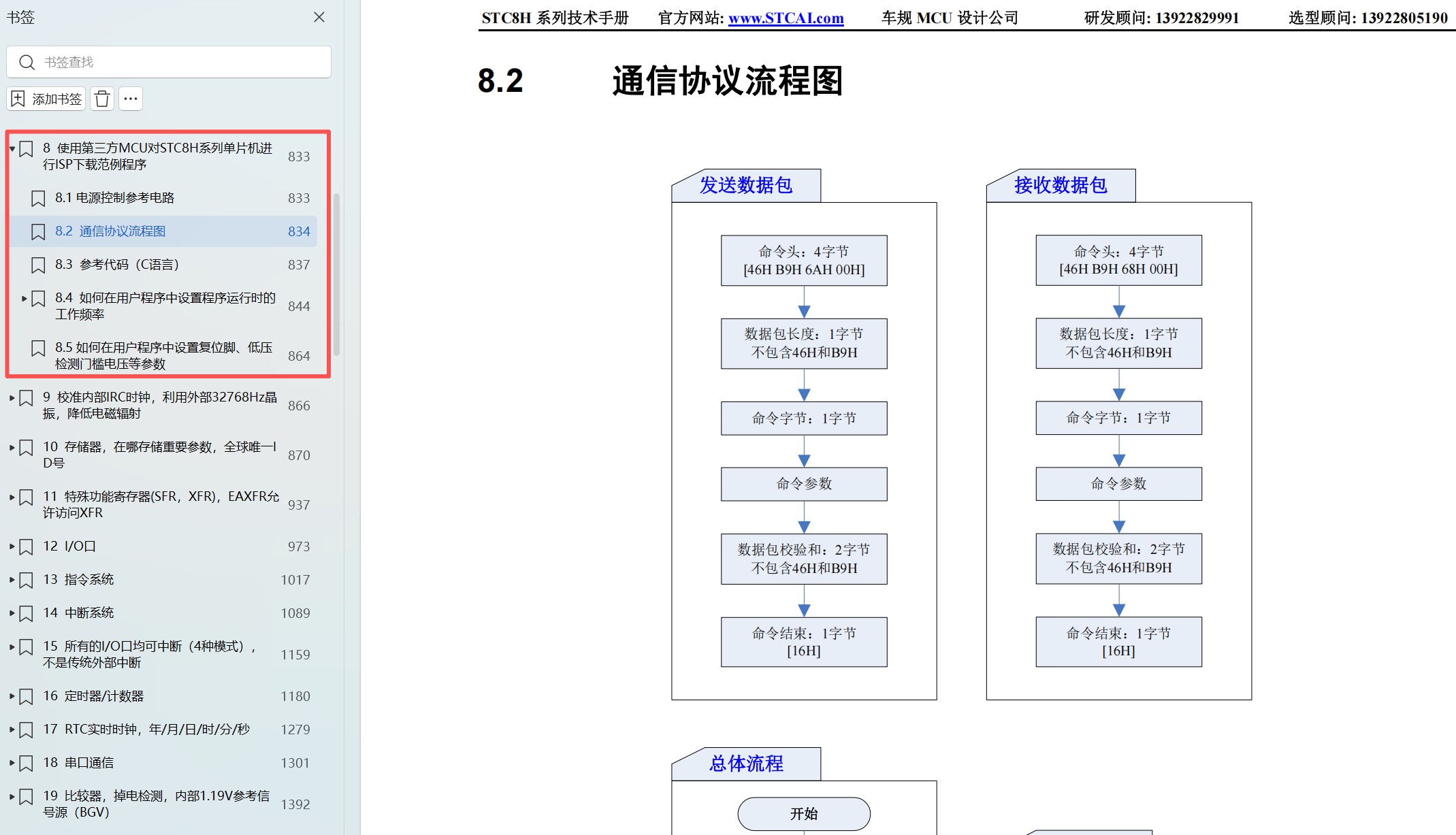 书签

书签查找

添加书签

8 使用第三方MCU对STC8H系列单片机进行ISP下载范例程序 833
8.1 电源控制参考电路 833
8.2 通信协议流程图 834
8.3 参考代码（C语言） 837
8.4 如何在用户程序中设置程序运行时的工作频率 844
8.5 如何在用户程序中设置复位脚、低压检测门槛电压等参数 864
9 校准内部IRC时钟，利用外部32768Hz晶振，降低电磁辐射 866
10 存储器，在哪存储重要参数，全球唯一ID号 870
11 特殊功能寄存器(SFR，XFR)，EAXFR允许访问XFR 937
12 I/O口 973
13 指令系统 1017
14 中断系统 1089
15 所有的I/O口均可中断（4种模式），不是传统外部中断 1159
16 定时器/计数器 1180
17 RTC实时时钟，年/月/日/时/分/秒 1279
18 串口通信 1301
19 比较器，掉电检测，内部1.19V参考信号源（BGV） 1392

STC8H 系列技术手册 官方网站: www.STCAI.com 车规 MCU 设计公司 研发顾问: 13922829991 选型顾问: 13922805190

8.2 通信协议流程图

发送数据包

命令头：4字节 [46H B9H 6AH 00H]

数据包长度：1字节 不包含46H和B9H

命令字节：1字节

命令参数

数据包校验和：2字节 不包含46H和B9H

命令结束：1字节 [16H]

接收数据包

命令头：4字节 [46H B9H 68H 00H]

数据包长度：1字节 不包含46H和B9H

命令字节：1字节

命令参数

数据包校验和：2字节 不包含46H和B9H

命令结束：1字节 [16H]

总体流程

开始